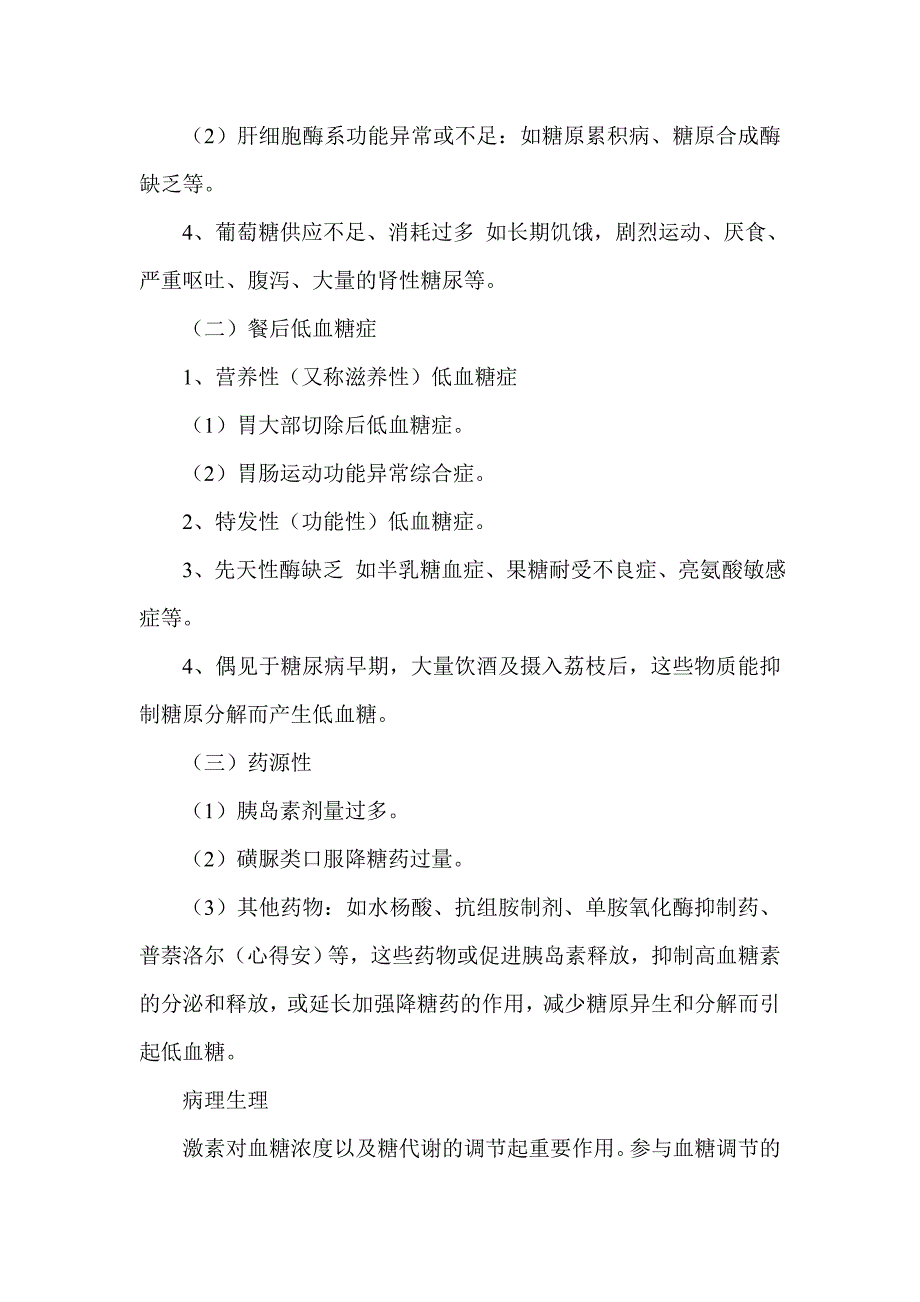 （2）肝细胞酶系功能异常或不足：如糖原累积病、糖原合成酶缺乏等。

4、葡萄糖供应不足、消耗过多 如长期饥饿，剧烈运动、厌食、严重呕吐、腹泻、大量的肾性糖尿等。

（二）餐后低血糖症

1、营养性（又称滋养性）低血糖症

（1）胃大部切除后低血糖症。

（2）胃肠运动功能异常综合症。

2、特发性（功能性）低血糖症。

3、先天性酶缺乏 如半乳糖血症、果糖耐受不良症、亮氨酸敏感症等。

4、偶见于糖尿病早期，大量饮酒及摄入荔枝后，这些物质能抑制糖原分解而产生低血糖。

（三）药源性

（1）胰岛素剂量过多。

（2）磺脲类口服降糖药过量。

（3）其他药物：如水杨酸、抗组胺制剂、单胺氧化酶抑制药、普萘洛尔（心得安）等，这些药物或促进胰岛素释放，抑制高血糖素的分泌和释放，或延长加强降糖药的作用，减少糖原异生和分解而引起低血糖。

病理生理

激素对血糖浓度以及糖代谢的调节起重要作用。参与血糖调节的